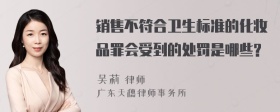 销售不符合卫生标准的化妆品罪会受到的处罚是哪些?

吴莉 律师
广东天穗律师事务所